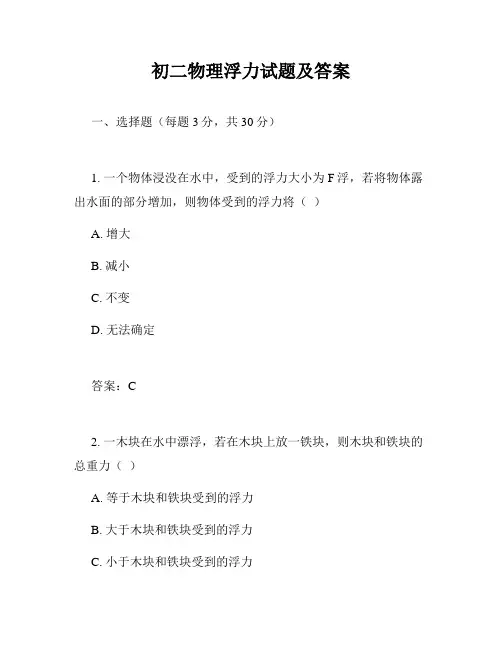 初二物理浮力试题及答案

一、选择题（每题 3 分，共 30 分）

1. 一个物体浸没在水中，受到的浮力大小为 F 浮，若将物体露出水面的部分增加，则物体受到的浮力将（ ）

A. 增大

B. 减小

C. 不变

D. 无法确定

答案：C

2. 一木块在水中漂浮，若在木块上放一铁块，则木块和铁块的总重力（ ）

A. 等于木块和铁块受到的浮力

B. 大于木块和铁块受到的浮力

C. 小于木块和铁块受到的浮力